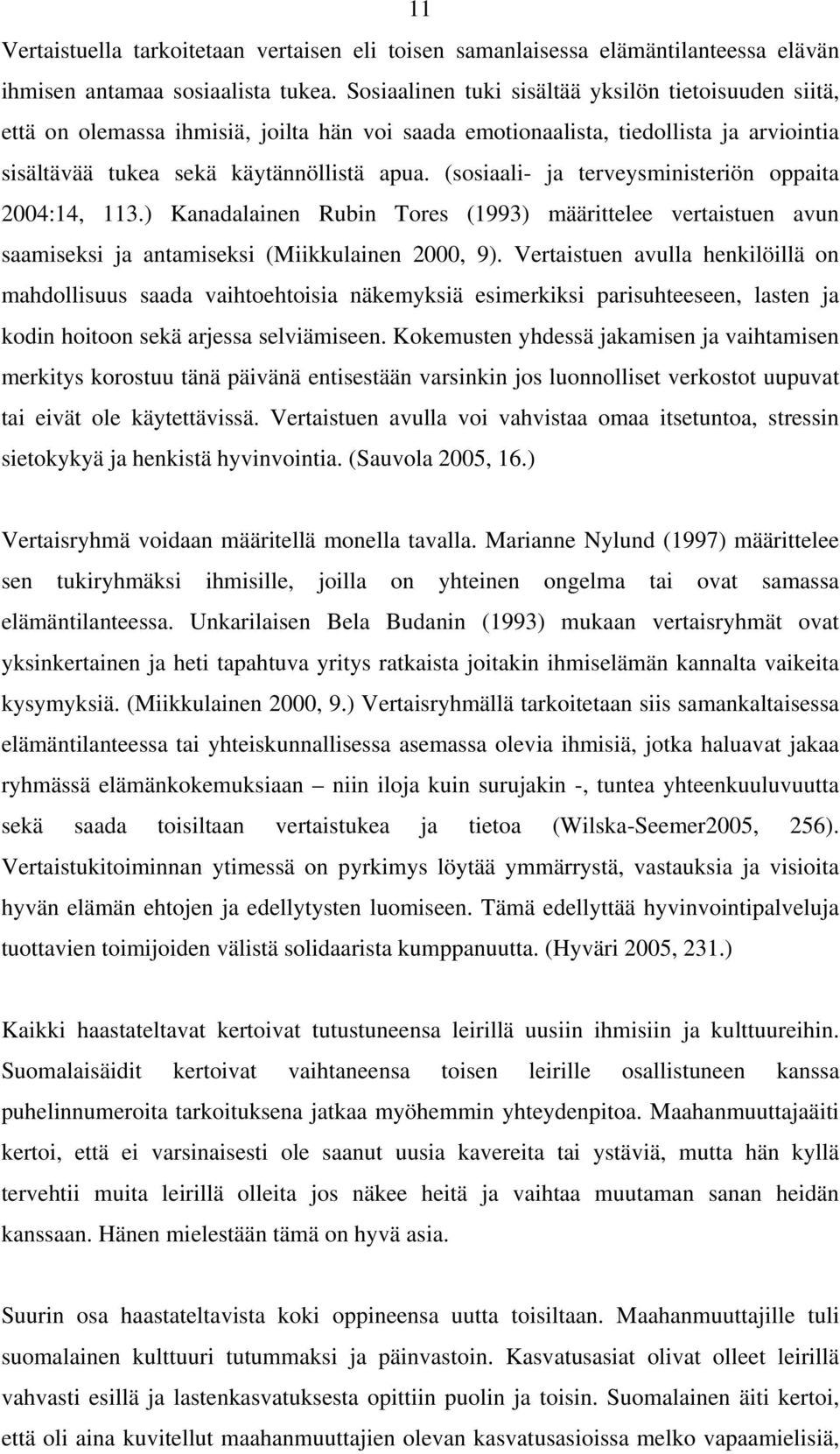 11

Vertaistuella tarkoitetaan vertaisen eli toisen samanlaisessa elämäntilanteessa elävän ihmisen antamaa sosiaalista tukea. Sosiaalinen tuki sisältää yksilön tietoisuuden siitä, että on olemassa ihmisiä, joilta hän voi saada emotionaalista, tiedollista ja arviointia sisältävää tukea sekä käytännöllistä apua. (sosiaali- ja terveysministeriön oppaita 2004:14, 113.) Kanadalainen Rubin Tores (1993) määrittelee vertaistuen avun saamiseksi ja antamiseksi (Miikkulainen 2000, 9). Vertaistuen avulla henkilöillä on mahdollisuus saada vaihtoehtoisia näkemyksiä esimerkiksi parisuhteeseen, lasten ja kodin hoitoon sekä arjessa selviämiseen. Kokemusten yhdessä jakamisen ja vaihtamisen merkitys korostuu tänä päivänä entisestään varsinkin jos luonnolliset verkostot uupuvat tai eivät ole käytettävissä. Vertaistuen avulla voi vahvistaa omaa itsetuntoa, stressin sietokykyä ja henkistä hyvinvointia. (Sauvola 2005, 16.)

Vertaisryhmä voidaan määritellä monella tavalla. Marianne Nylund (1997) määrittelee sen tukiryhmäksi ihmisille, joilla on yhteinen ongelma tai ovat samassa elämäntilanteessa. Unkarilaisen Bela Budanin (1993) mukaan vertaisryhmät ovat yksinkertainen ja heti tapahtuva yritys ratkaista joitakin ihmiselämän kannalta vaikeita kysymyksiä. (Miikkulainen 2000, 9.) Vertaisryhmällä tarkoitetaan siis samankaltaisessa elämäntilanteessa tai yhteiskunnallisessa asemassa olevia ihmisiä, jotka haluavat jakaa ryhmässä elämänkokemuksiaan – niin iloja kuin surujakin -, tuntea yhteenkuuluvuutta sekä saada toisiltaan vertaistukea ja tietoa (Wilska-Seemer2005, 256). Vertaistukitoiminnan ytimessä on pyrkimys löytää ymmärrystä, vastauksia ja visioita hyvän elämän ehtojen ja edellytysten luomiseen. Tämä edellyttää hyvinvointipalveluja tuottavien toimijoiden välistä solidaarista kumppanuutta. (Hyväri 2005, 231.)

Kaikki haastateltavat kertoivat tutustuneensa leirillä uusiin ihmisiin ja kulttuureihin. Suomalaisäidit kertoivat vaihtaneensa toisen leirille osallistuneen kanssa puhelinnumeroita tarkoituksena jatkaa myöhemmin yhteydenpitoa. Maahanmuuttajaäiti kertoi, että ei varsinaisesti ole saanut uusia kavereita tai ystäviä, mutta hän kyllä tervehtii muita leirillä olleita jos näkee heitä ja vaihtaa muutaman sanan heidän kanssaan. Hänen mielestään tämä on hyvä asia.

Suurin osa haastateltavista koki oppineensa uutta toisiltaan. Maahanmuuttajille tuli suomalainen kulttuuri tutummaksi ja päinvastoin. Kasvatusasiat olivat olleet leirillä vahvasti esillä ja lastenkasvatuksesta opittiin puolin ja toisin. Suomalainen äiti kertoi, että oli aina kuvitellut maahanmuuttajien olevan kasvatusasioissa melko vapaamielisiä,